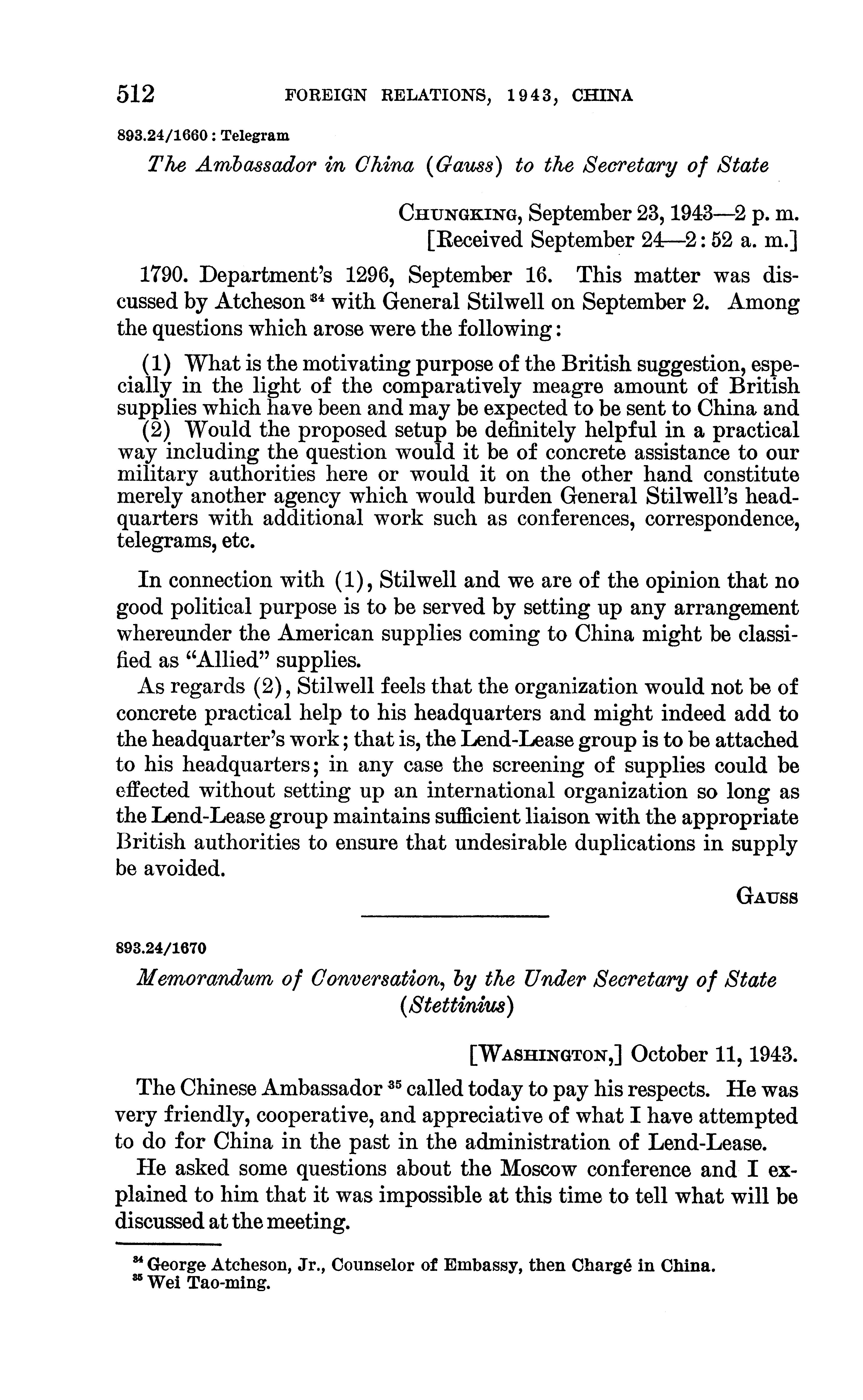 512 FOREIGN RELATIONS, 1943, CHINA

893.24/1660 : Telegram

The Ambassador in China (Gauss) to the Secretary of State

CHUNGKING, September 23, 1943—2 p. m.
[Received September 24—2:52 a. m.]

1790. Department's 1296, September 16. This matter was discussed by Atcheson $^{34}$ with General Stilwell on September 2. Among the questions which arose were the following:

(1) What is the motivating purpose of the British suggestion, especially in the light of the comparatively meagre amount of British supplies which have been and may be expected to be sent to China and
(2) Would the proposed setup be definitely helpful in a practical way including the question would it be of concrete assistance to our military authorities here or would it on the other hand constitute merely another agency which would burden General Stilwell's headquarters with additional work such as conferences, correspondence, telegrams, etc.

In connection with (1), Stilwell and we are of the opinion that no good political purpose is to be served by setting up any arrangement whereunder the American supplies coming to China might be classified as "Allied" supplies.

As regards (2), Stilwell feels that the organization would not be of concrete practical help to his headquarters and might indeed add to the headquarter's work; that is, the Lend-Lease group is to be attached to his headquarters; in any case the screening of supplies could be effected without setting up an international organization so long as the Lend-Lease group maintains sufficient liaison with the appropriate British authorities to ensure that undesirable duplications in supply be avoided.

GAUSS

893.24/1670

Memorandum of Conversation, by the Under Secretary of State (Stettinius)

[WASHINGTON,] October 11, 1943.

The Chinese Ambassador $^{35}$ called today to pay his respects. He was very friendly, cooperative, and appreciative of what I have attempted to do for China in the past in the administration of Lend-Lease.

He asked some questions about the Moscow conference and I explained to him that it was impossible at this time to tell what will be discussed at the meeting.

$^{34}$ George Atcheson, Jr., Counselor of Embassy, then Chargé in China.
$^{35}$ Wei Tao-ming.